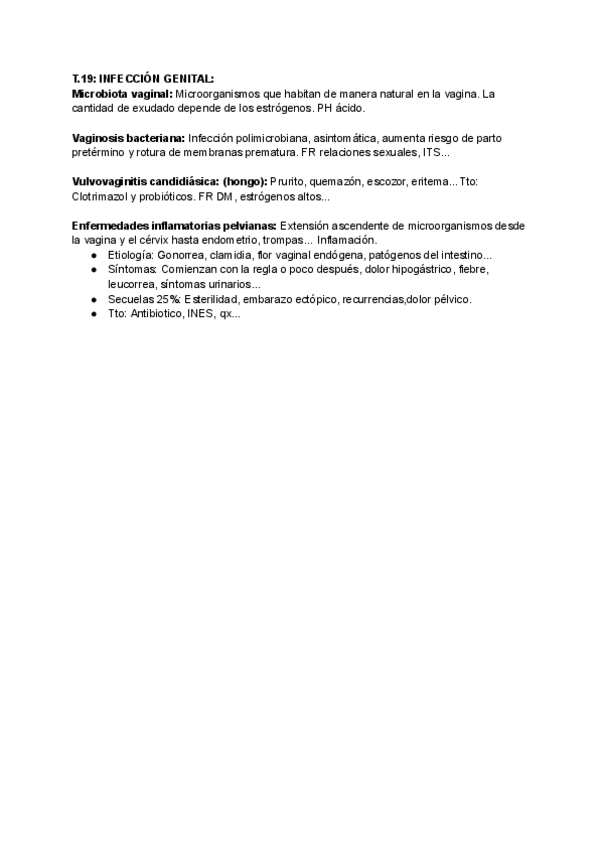 T.19: INFECCIÓN GENITAL:
Microbiota vaginal: Microorganismos que habitan de manera natural en la vagina. La cantidad de exudado depende de los estrógenos. PH ácido.

Vaginosis bacteriana: Infección polimicrobiana, asintomática, aumenta riesgo de parto pretérmino y rotura de membranas prematura. FR relaciones sexuales, ITS...

Vulvovaginitis candidiásica: (hongo): Prurito, quemazón, escozor, eritema... Tto: Clotrimazol y probióticos. FR DM, estrógenos altos...

Enfermedades inflamatorias pelvianas: Extensión ascendente de microorganismos desde la vagina y el cérvix hasta endometrio, trompas... Inflamación.
● Etiología: Gonorrea, clamidia, flor vaginal endógena, patógenos del intestino...
● Síntomas: Comienzan con la regla o poco después, dolor hipogástrico, fiebre, leucorrea, síntomas urinarios...
● Secuelas 25%: Esterilidad, embarazo ectópico, recurrencias,dolor pélvico.
● Tto: Antibiotico, INES, qx...